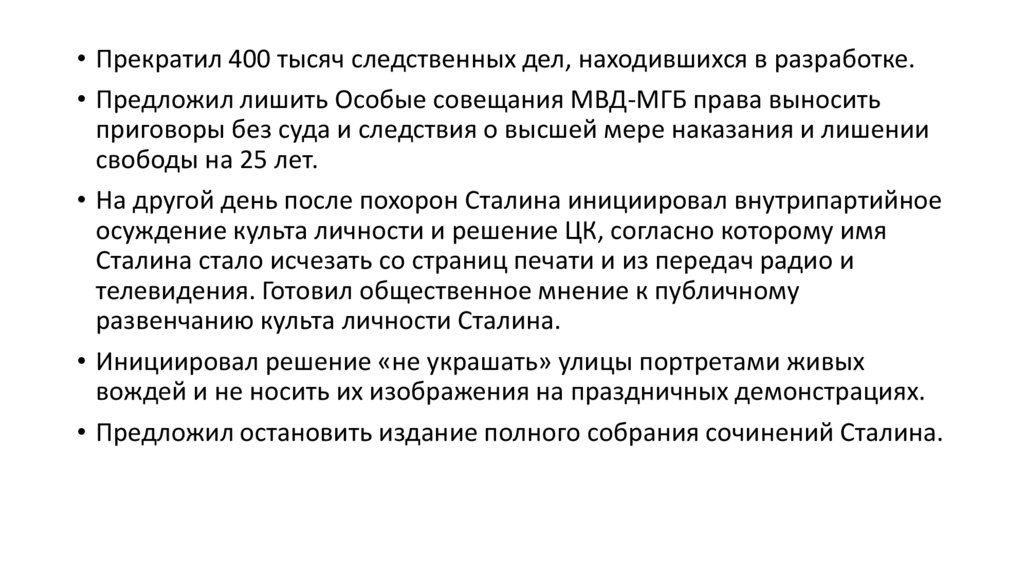 • Прекратил 400 тысяч следственных дел, находившихся в разработке.

• Предложил лишить Особые совещания МВД-МГБ права выносить приговоры без суда и следствия о высшей мере наказания и лишении свободы на 25 лет.

• На другой день после похорон Сталина инициировал внутрипартийное осуждение культа личности и решение ЦК, согласно которому имя Сталина стало исчезать со страниц печати и из передач радио и телевидения. Готовил общественное мнение к публичному развенчанию культа личности Сталина.

• Инициировал решение «не украшать» улицы портретами живых вождей и не носить их изображения на праздничных демонстрациях.

• Предложил остановить издание полного собрания сочинений Сталина.